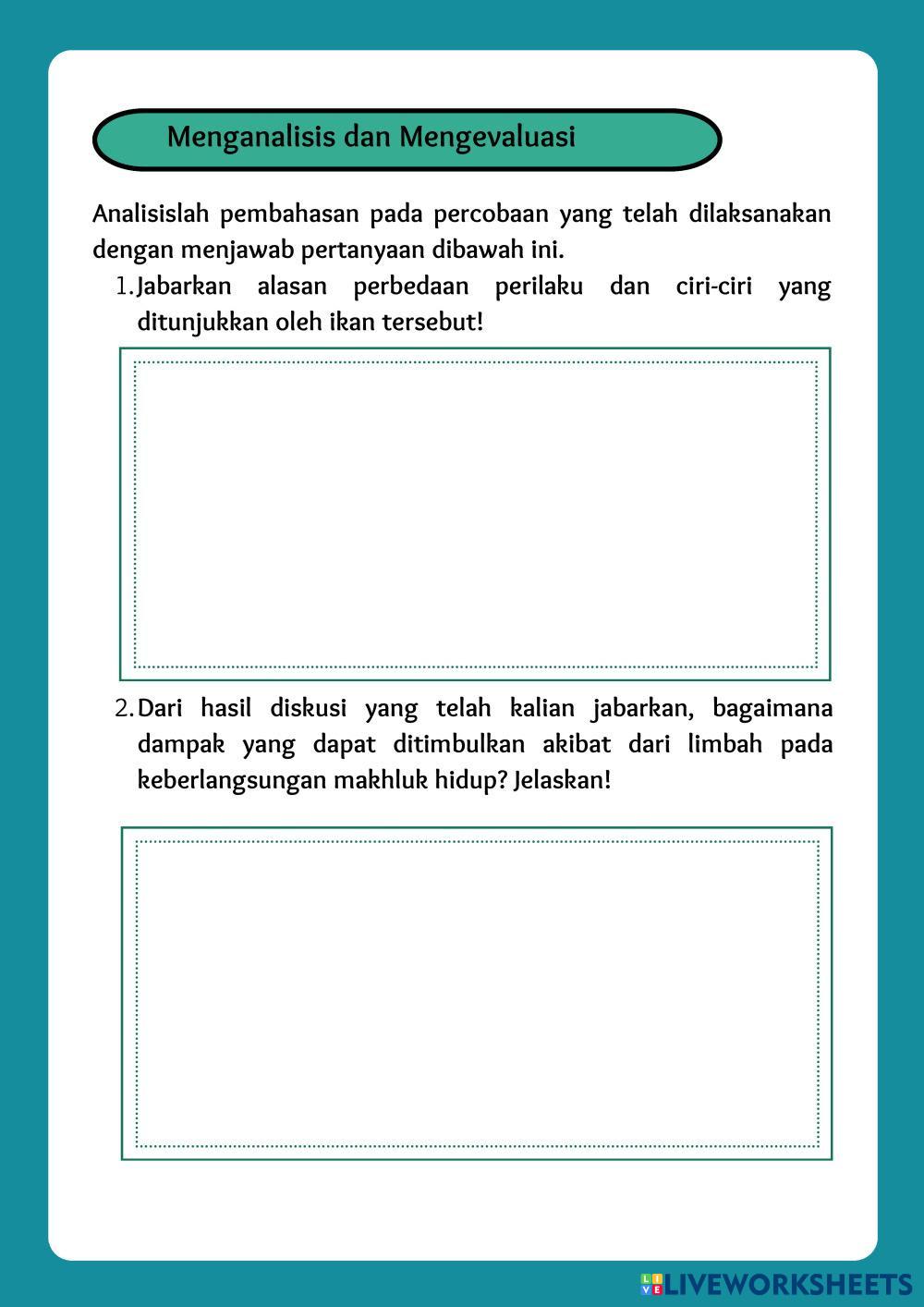 Menganalisis dan Mengevaluasi

Analisislah pembahasan pada percobaan yang telah dilaksanakan dengan menjawab pertanyaan dibawah ini.

1. Jabarkan alasan perbedaan perilaku dan ciri-ciri yang ditunjukkan oleh ikan tersebut!

2. Dari hasil diskusi yang telah kalian jabarkan, bagaimana dampak yang dapat ditimbulkan akibat dari limbah pada keberlangsungan makhluk hidup? Jelaskan!

LIVEWORKSHEETS